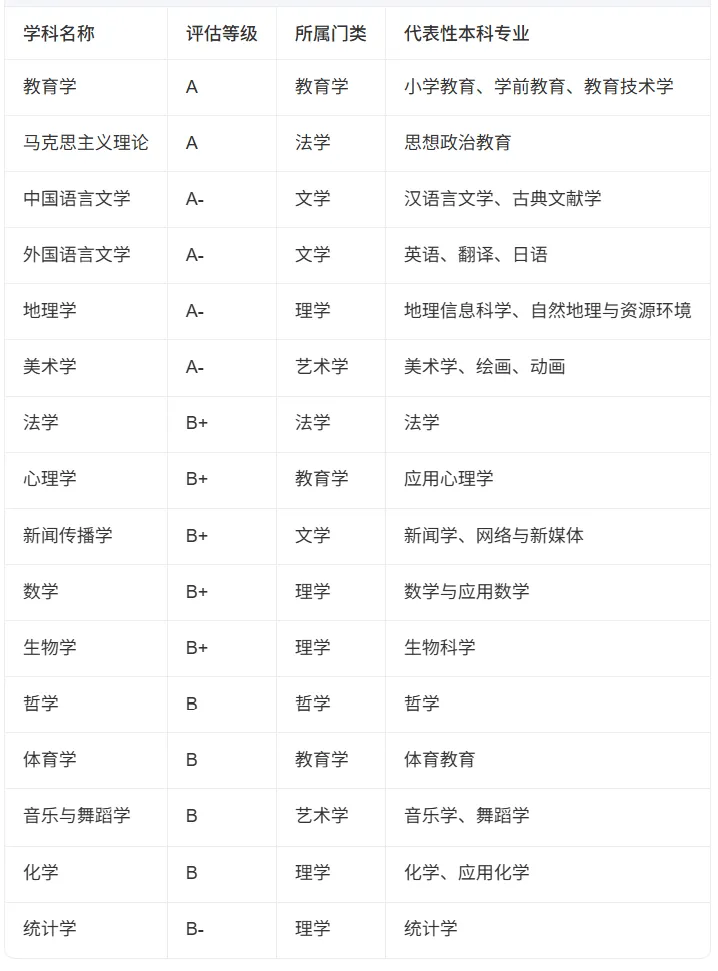 | 学科名称 | 评估等级 | 所属门类 | 代表性本科专业 |
|---|---|---|---|
| 教育学 | A | 教育学 | 小学教育、学前教育、教育技术学 |
| 马克思主义理论 | A | 法学 | 思想政治教育 |
| 中国语言文学 | A- | 文学 | 汉语言文学、古典文献学 |
| 外国语言文学 | A- | 文学 | 英语、翻译、日语 |
| 地理学 | A- | 理学 | 地理信息科学、自然地理与资源环境 |
| 美术学 | A- | 艺术学 | 美术学、绘画、动画 |
| 法学 | B+ | 法学 | 法学 |
| 心理学 | B+ | 教育学 | 应用心理学 |
| 新闻传播学 | B+ | 文学 | 新闻学、网络与新媒体 |
| 数学 | B+ | 理学 | 数学与应用数学 |
| 生物学 | B+ | 理学 | 生物科学 |
| 哲学 | B | 哲学 | 哲学 |
| 体育学 | B | 教育学 | 体育教育 |
| 音乐与舞蹈学 | B | 艺术学 | 音乐学、舞蹈学 |
| 化学 | B | 理学 | 化学、应用化学 |
| 统计学 | B- | 理学 | 统计学 |